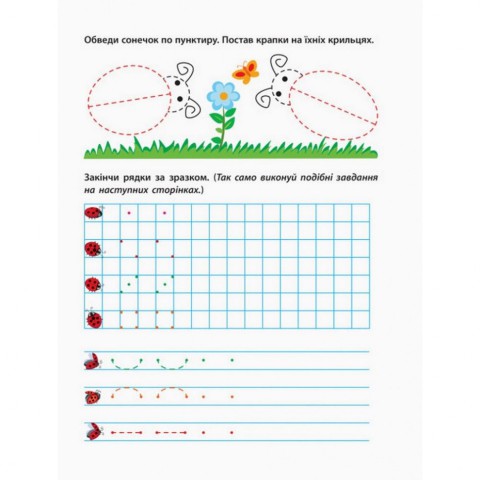 Обведи сонечок по пунктиру. Постав крапки на їхніх крильцях.

Закінчи рядки за зразком. (Так само виконуй подібні завдання на наступних сторінках.)